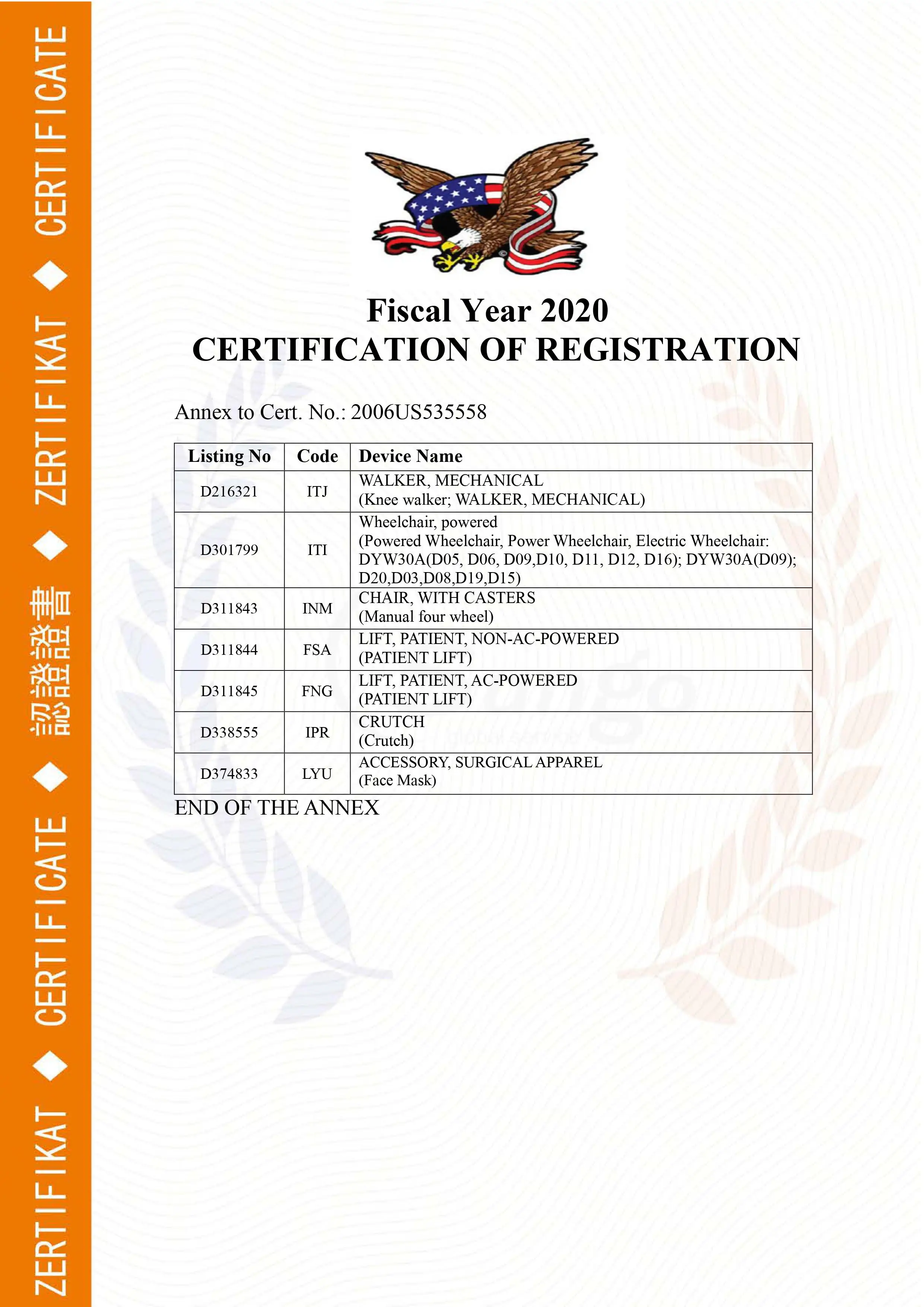 ZERTIFIKAT ◆ CERTIFICATE ◆ 認證證書 ◆ ZERTIFIKAT ◆ CERTIFICATE

Fiscal Year 2020
CERTIFICATION OF REGISTRATION

Annex to Cert. No.: 2006US535558

| Listing No | Code | Device Name |
|---|---|---|
| D216321 | ITJ | WALKER, MECHANICAL (Knee walker; WALKER, MECHANICAL) |
| D301799 | ITI | Wheelchair, powered (Powered Wheelchair, Power Wheelchair, Electric Wheelchair: DYW30A(D05, D06, D09,D10, D11, D12, D16); DYW30A(D09); D20,D03,D08,D19,D15) |
| D311843 | INM | CHAIR, WITH CASTERS (Manual four wheel) |
| D311844 | FSA | LIFT, PATIENT, NON-AC-POWERED (PATIENT LIFT) |
| D311845 | FNG | LIFT, PATIENT, AC-POWERED (PATIENT LIFT) |
| D338555 | IPR | CRUTCH (Crutch) |
| D374833 | LYU | ACCESSORY, SURGICAL APPAREL (Face Mask) |

END OF THE ANNEX